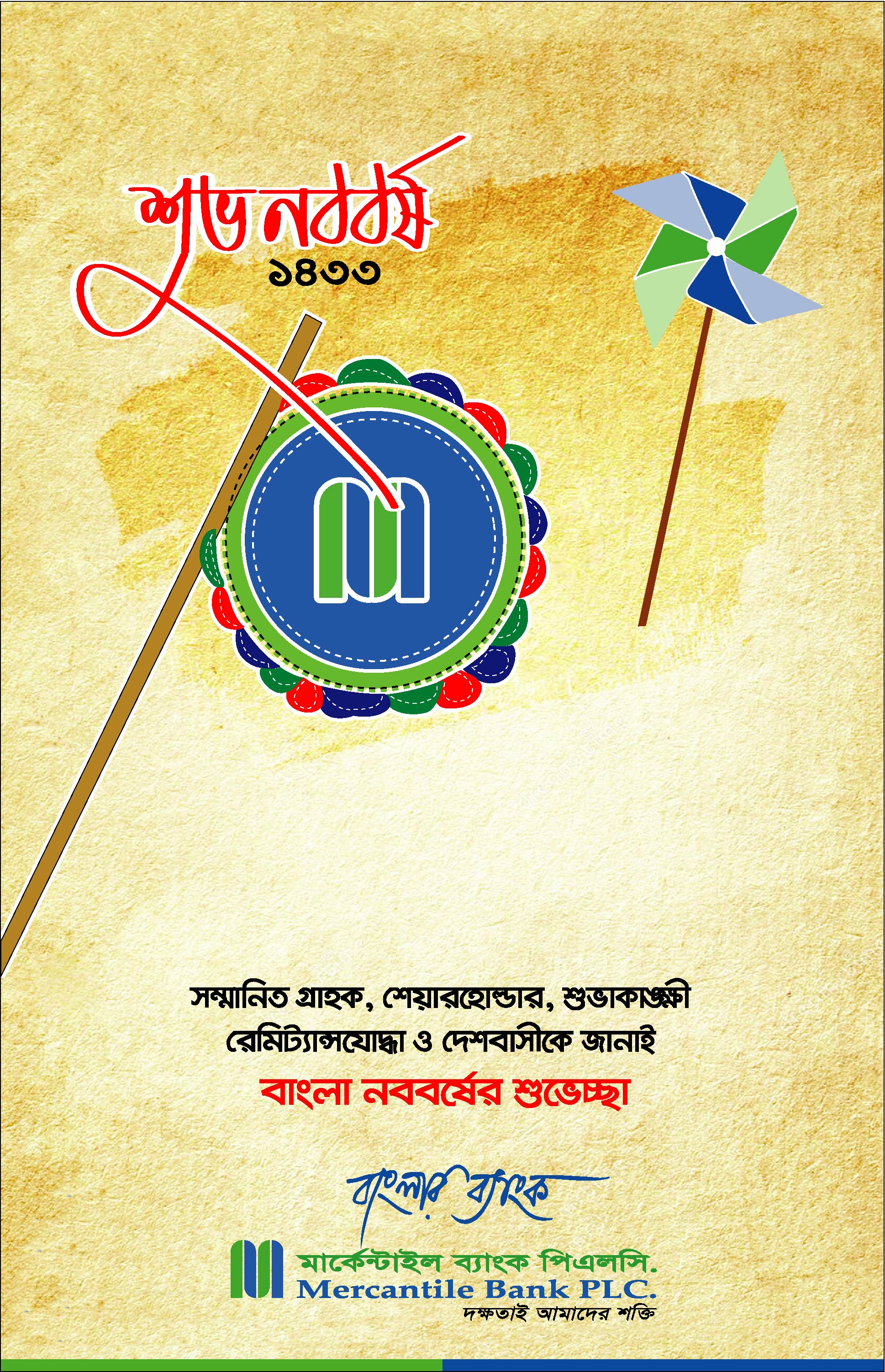 শুভ নববর্ষ
১৪৩৩

সম্মানিত গ্রাহক, শেয়ারহোল্ডার, শুভাকাঙ্ক্ষী রেমিট্যান্সযোদ্ধা ও দেশবাসীকে জানাই

বাংলা নববর্ষের শুভেচ্ছা

বাংলার ব্যাংক

মার্কেন্টাইল ব্যাংক পিএলসি.
Mercantile Bank PLC.
দক্ষতাই আমাদের শক্তি